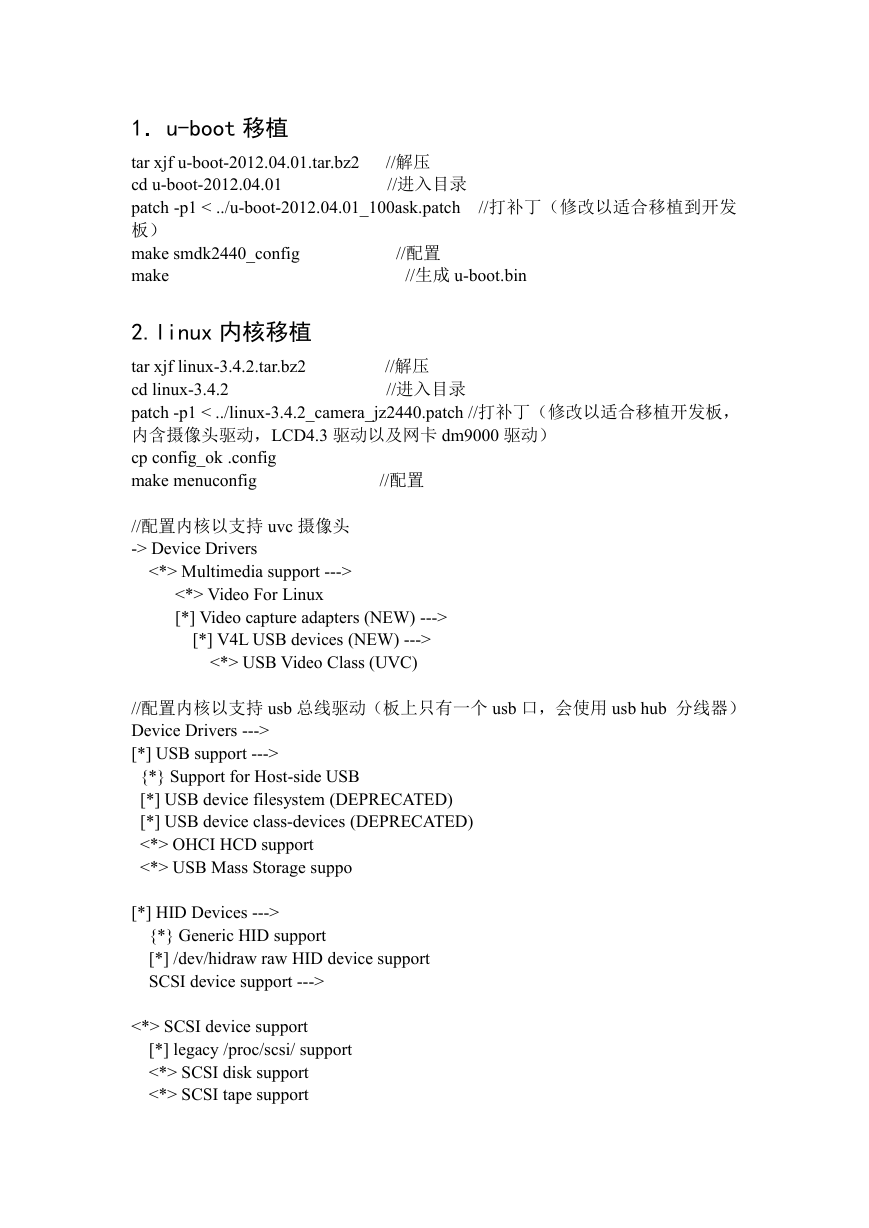 1. u-boot 移植

tar xjf u-boot-2012.04.01.tar.bz2 //解压
cd u-boot-2012.04.01 //进入目录
patch -p1 < ../u-boot-2012.04.01_100ask.patch //打补丁（修改以适合移植到开发板）
make smdk2440_config //配置
make //生成 u-boot.bin

2. linux 内核移植

tar xjf linux-3.4.2.tar.bz2 //解压
cd linux-3.4.2 //进入目录
patch -p1 < ../linux-3.4.2_camera_jz2440.patch //打补丁（修改以适合移植开发板，内含摄像头驱动，LCD4.3 驱动以及网卡 dm9000 驱动）
cp config_ok .config
make menuconfig //配置

//配置内核以支持 uvc 摄像头
-> Device Drivers
<*> Multimedia support --->
<*> Video For Linux
[*] Video capture adapters (NEW) --->
[*] V4L USB devices (NEW) --->
<*> USB Video Class (UVC)

//配置内核以支持 usb 总线驱动（板上只有一个 usb 口，会使用 usb hub 分线器）
Device Drivers --->
[*] USB support --->
{*} Support for Host-side USB
[*] USB device filesystem (DEPRECATED)
[*] USB device class-devices (DEPRECATED)
<*> OHCI HCD support
<*> USB Mass Storage suppo

[*] HID Devices --->
{*} Generic HID support
[*] /dev/hidraw raw HID device support
SCSI device support --->

<*> SCSI device support
[*] legacy /proc/scsi/ support
<*> SCSI disk support
<*> SCSI tape support